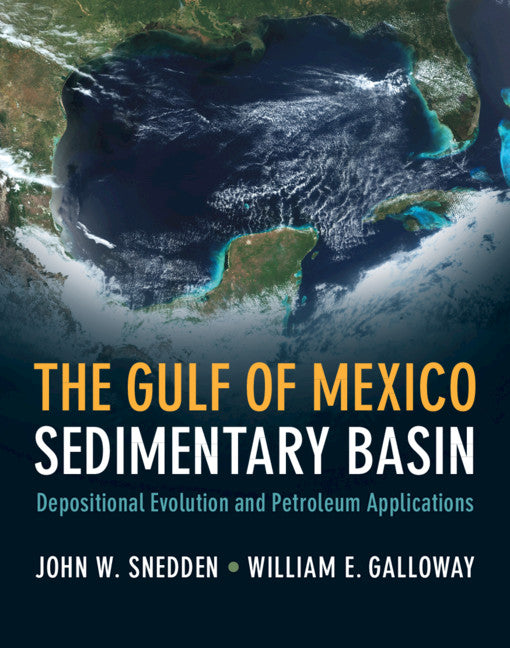 THE GULF OF MEXICO
SEDIMENTARY BASIN

Depositional Evolution and Petroleum Applications

JOHN W. SNEDDEN • WILLIAM E. GALLOWAY